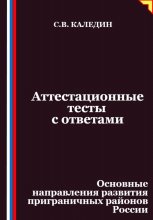 С.В. КАЛЕДИН

Аттестационные тесты с ответами

Основные направления развития приграничных районов России